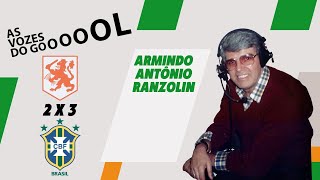 AS VOZES DO GOOOOOOL

2 X 3

CBF
BRASIL

ARMINDO ANTÔNIO RANZOLIN